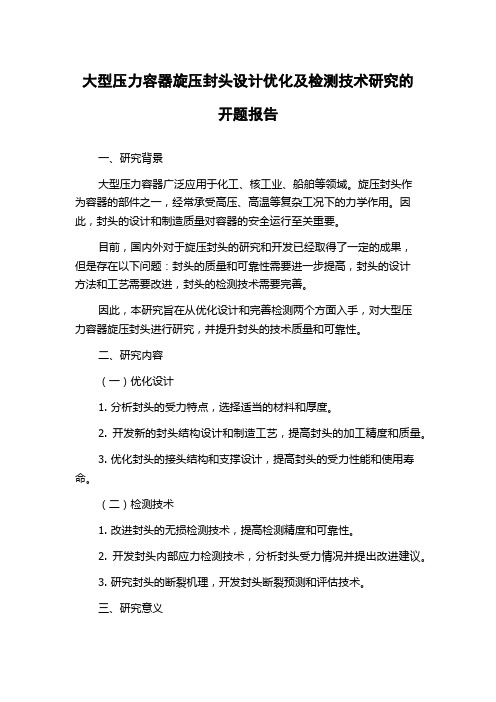 大型压力容器旋压封头设计优化及检测技术研究的开题报告

一、研究背景

大型压力容器广泛应用于化工、核工业、船舶等领域。旋压封头作为容器的部件之一，经常承受高压、高温等复杂工况下的力学作用。因此，封头的设计和制造质量对容器的安全运行至关重要。

目前，国内外对于旋压封头的研究和开发已经取得了一定的成果，但是存在以下问题：封头的质量和可靠性需要进一步提高，封头的设计方法和工艺需要改进，封头的检测技术需要完善。

因此，本研究旨在从优化设计和完善检测两个方面入手，对大型压力容器旋压封头进行研究，并提升封头的技术质量和可靠性。

二、研究内容

（一）优化设计

1. 分析封头的受力特点，选择适当的材料和厚度。

2. 开发新的封头结构设计和制造工艺，提高封头的加工精度和质量。

3. 优化封头的接头结构和支撑设计，提高封头的受力性能和使用寿命。

（二）检测技术

1. 改进封头的无损检测技术，提高检测精度和可靠性。

2. 开发封头内部应力检测技术，分析封头受力情况并提出改进建议。

3. 研究封头的断裂机理，开发封头断裂预测和评估技术。

三、研究意义